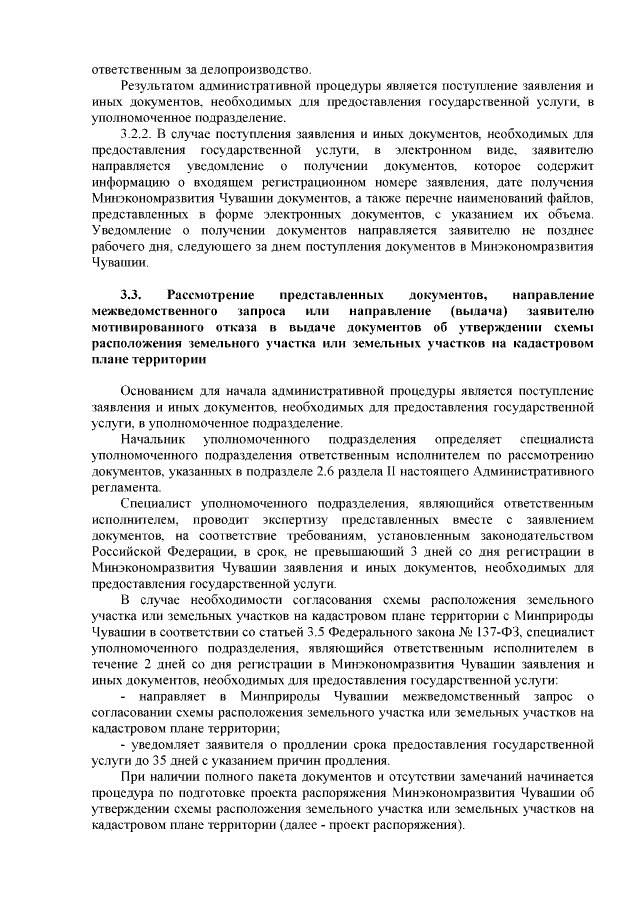 ответственным за делопроизводство.

Результатом административной процедуры является поступление заявления и иных документов, необходимых для предоставления государственной услуги, в уполномоченное подразделение.

3.2.2. В случае поступления заявления и иных документов, необходимых для предоставления государственной услуги, в электронном виде, заявителю направляется уведомление о получении документов, которое содержит информацию о входящем регистрационном номере заявления, дате получения Минэкономразвития Чувашии документов, а также перечне наименований файлов, представленных в форме электронных документов, с указанием их объема. Уведомление о получении документов направляется заявителю не позднее рабочего дня, следующего за днем поступления документов в Минэкономразвития Чувашии.

3.3. Рассмотрение представленных документов, направление межведомственного запроса или направление (выдача) заявителю мотивированного отказа в выдаче документов об утверждении схемы расположения земельного участка или земельных участков на кадастровом плане территории

Основанием для начала административной процедуры является поступление заявления и иных документов, необходимых для предоставления государственной услуги, в уполномоченное подразделение.

Начальник уполномоченного подразделения определяет специалиста уполномоченного подразделения ответственным исполнителем по рассмотрению документов, указанных в подразделе 2.6 раздела II настоящего Административного регламента.

Специалист уполномоченного подразделения, являющийся ответственным исполнителем, проводит экспертизу представленных вместе с заявлением документов, на соответствие требованиям, установленным законодательством Российской Федерации, в срок, не превышающий 3 дней со дня регистрации в Минэкономразвития Чувашии заявления и иных документов, необходимых для предоставления государственной услуги.

В случае необходимости согласования схемы расположения земельного участка или земельных участков на кадастровом плане территории с Минприроды Чувашии в соответствии со статьей 3.5 Федерального закона № 137-ФЗ, специалист уполномоченного подразделения, являющийся ответственным исполнителем в течение 2 дней со дня регистрации в Минэкономразвития Чувашии заявления и иных документов, необходимых для предоставления государственной услуги:

- направляет в Минприроды Чувашии межведомственный запрос о согласовании схемы расположения земельного участка или земельных участков на кадастровом плане территории;

- уведомляет заявителя о продлении срока предоставления государственной услуги до 35 дней с указанием причин продления.

При наличии полного пакета документов и отсутствии замечаний начинается процедура по подготовке проекта распоряжения Минэкономразвития Чувашии об утверждении схемы расположения земельного участка или земельных участков на кадастровом плане территории (далее - проект распоряжения).